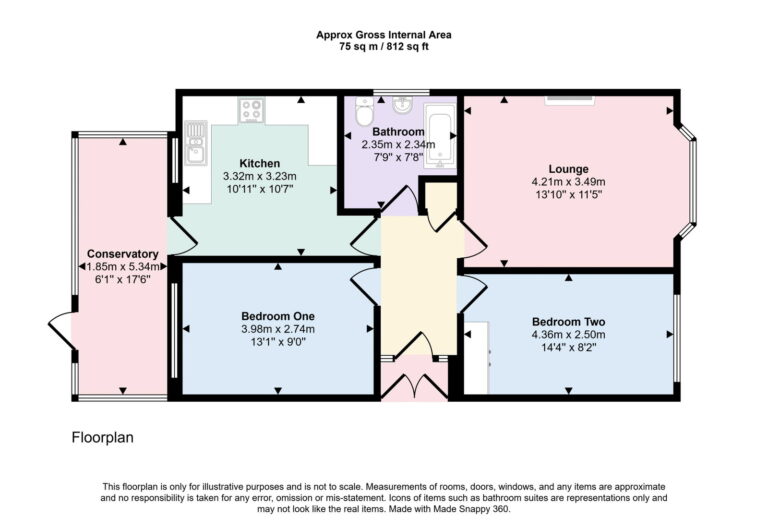 Approx Gross Internal Area
75 sq m / 812 sq ft

Kitchen
3.32m x 3.23m
10'11" x 10'7"

Bathroom
2.35m x 2.34m
7'9" x 7'8"

Lounge
4.21m x 3.49m
13'10" x 11'5"

Conservatory
1.85m x 5.34m
6'1" x 17'6"

Bedroom One
3.98m x 2.74m
13'1" x 9'0"

Bedroom Two
4.36m x 2.50m
14'4" x 8'2"

Floorplan

This floorplan is only for illustrative purposes and is not to scale. Measurements of rooms, doors, windows, and any items are approximate and no responsibility is taken for any error, omission or mis-statement. Icons of items such as bathroom suites are representations only and may not look like the real items. Made with Made Snappy 360.